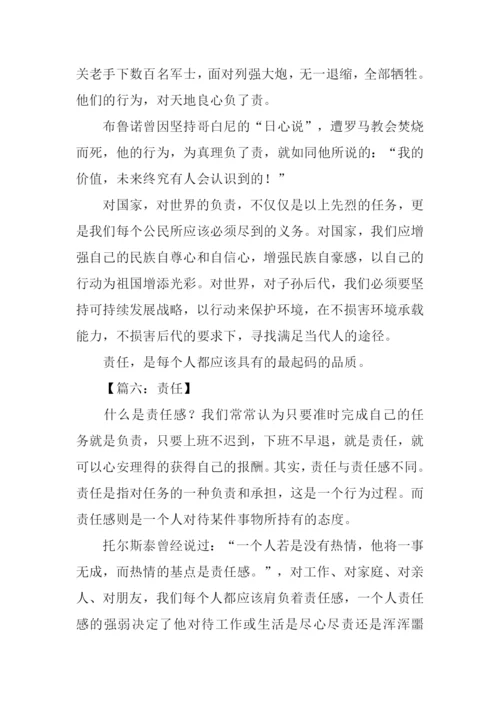 关老手下数百名军士，面对列强大炮，无一退缩，全部牺牲。他们的行为，对天地良心负了责。

布鲁诺曾因坚持哥白尼的“日心说”，遭罗马教会焚烧而死，他的行为，为真理负了责，就如同他所说的：“我的价值，未来终究有人会认识到的！”

对国家，对世界的负责，不仅仅是以上先烈的任务，更是我们每个公民所应该必须尽到的义务。对国家，我们应增强自己的民族自尊心和自信心，增强民族自豪感，以自己的行动为祖国增添光彩。对世界，对子孙后代，我们必须要坚持可持续发展战略，以行动来保护环境，在不损害环境承载能力，不损害后代的要求下，寻找满足当代人的途径。

责任，是每个人都应该具有的最起码的品质。

【篇六：责任】

什么是责任感？我们常常认为只要准时完成自己的任务就是负责，只要上班不迟到，下班不早退，就是责任，就可以心安理得的获得自己的报酬。其实，责任与责任感不同。责任是指对任务的一种负责和承担，这是一个行为过程。而责任感则是一个人对待某件事物所持有的态度。

托尔斯泰曾经说过：“一个人若是没有热情，他将一事无成，而热情的基点是责任感。”，对工作、对家庭、对亲人、对朋友，我们每个人都应该肩负着责任感，一个人责任感的强弱决定了他对待工作或生活是尽心尽责还是浑浑噩